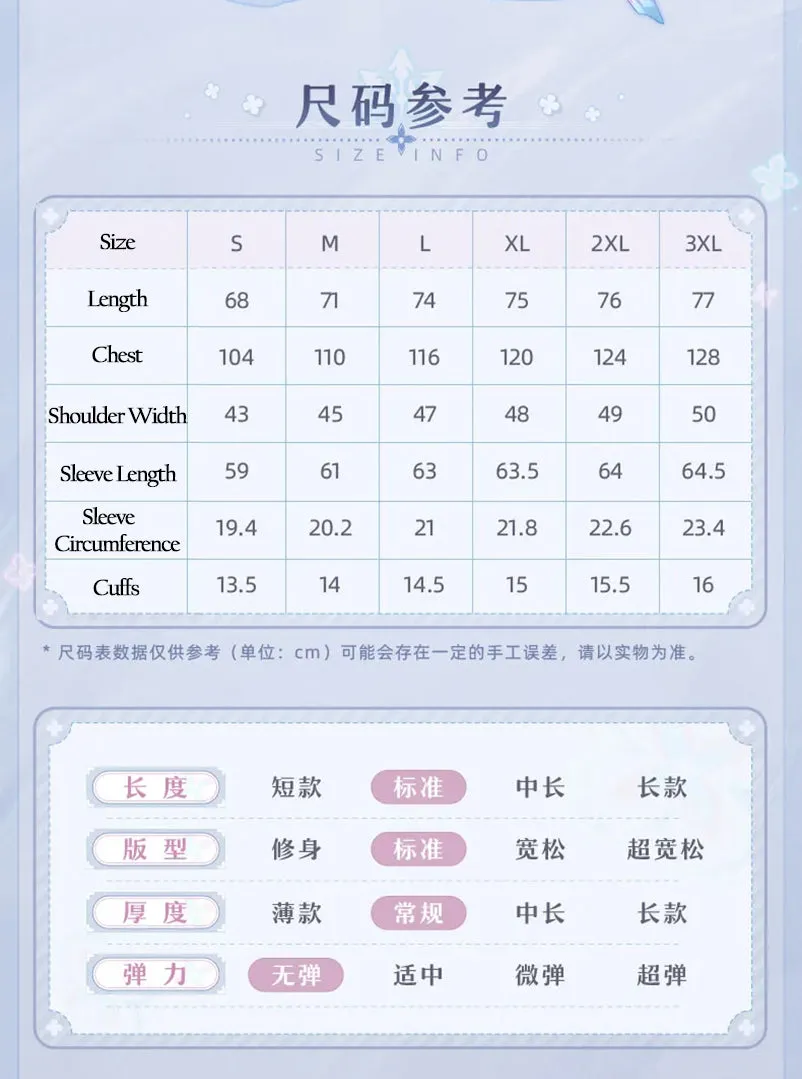 尺码参考
SIZE INFO

| Size | S | M | L | XL | 2XL | 3XL |
|---|---|---|---|---|---|---|
| Length | 68 | 71 | 74 | 75 | 76 | 77 |
| Chest | 104 | 110 | 116 | 120 | 124 | 128 |
| Shoulder Width | 43 | 45 | 47 | 48 | 49 | 50 |
| Sleeve Length | 59 | 61 | 63 | 63.5 | 64 | 64.5 |
| Sleeve Circumference | 19.4 | 20.2 | 21 | 21.8 | 22.6 | 23.4 |
| Cuffs | 13.5 | 14 | 14.5 | 15 | 15.5 | 16 |

* 尺码表数据仅供参考（单位：cm）可能会存在一定的手工误差，请以实物为准。

| 长度 | 短款 | 标准 | 中长 | 长款 |
|---|---|---|---|---|
| 版型 | 修身 | 标准 | 宽松 | 超宽松 |
| 厚度 | 薄款 | 常规 | 中长 | 长款 |
| 弹力 | 无弹 | 适中 | 微弹 | 超弹 |